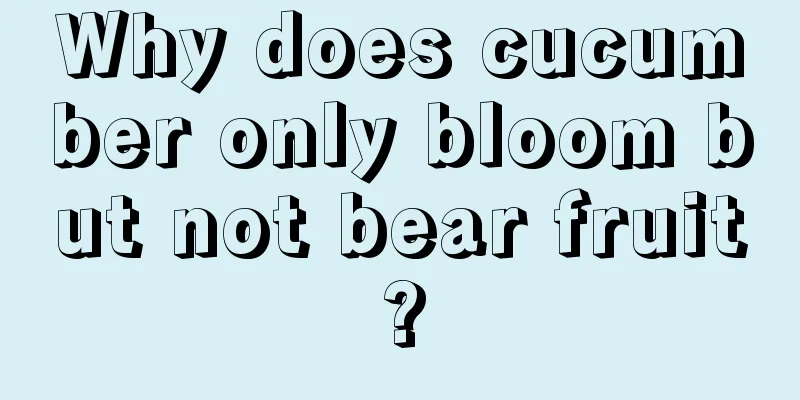 Why does cucumber only bloom but not bear fruit?